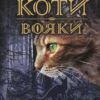 КОТИ
ВОЯКИ